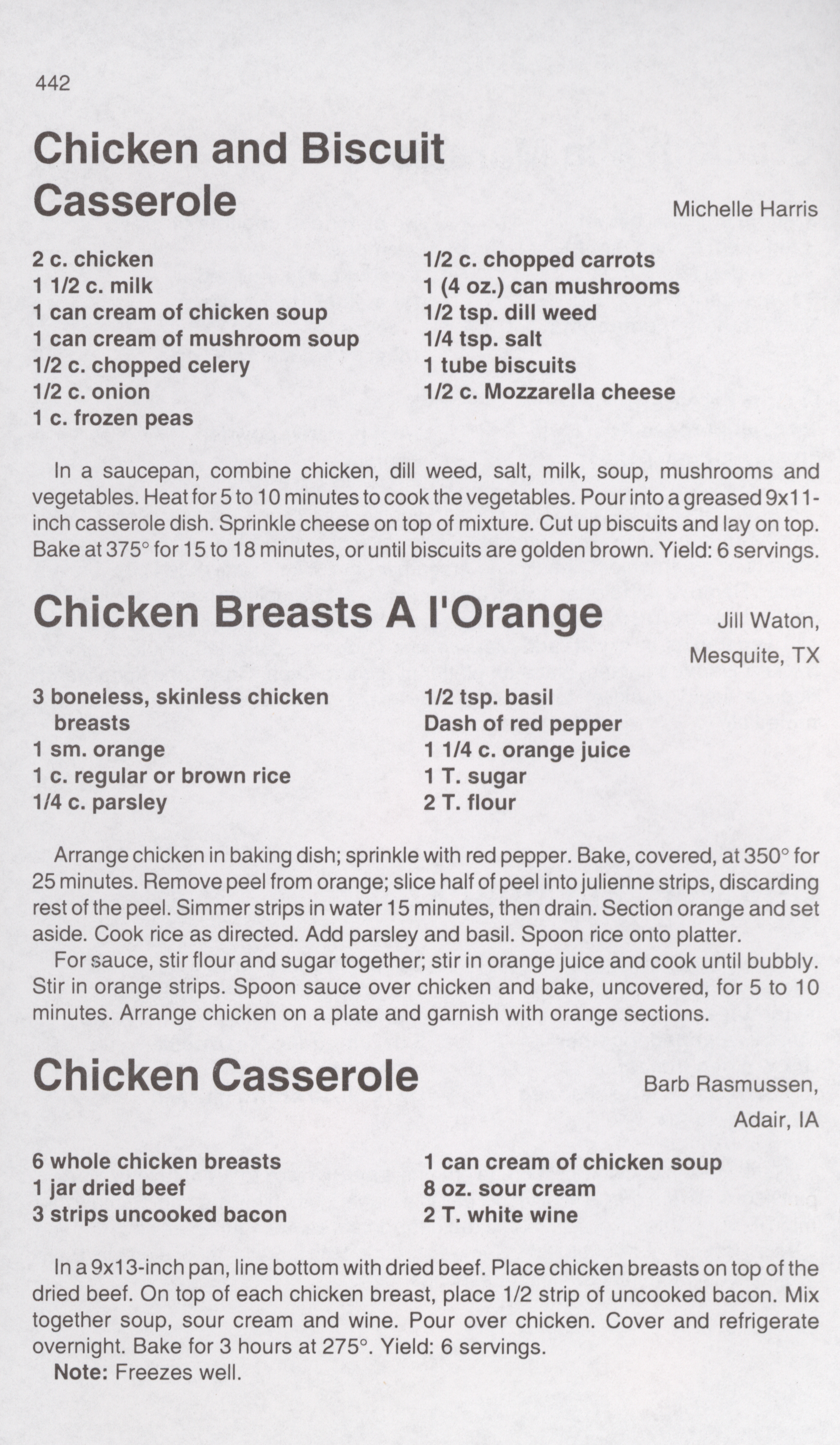 442

Chicken and Biscuit Casserole

Michelle Harris

2 c. chicken
1 1/2 c. milk
1 can cream of chicken soup
1 can cream of mushroom soup
1/2 c. chopped celery
1/2 c. onion
1 c. frozen peas

1/2 c. chopped carrots
1 (4 oz.) can mushrooms
1/2 tsp. dill weed
1/4 tsp. salt
1 tube biscuits
1/2 c. Mozzarella cheese

In a saucepan, combine chicken, dill weed, salt, milk, soup, mushrooms and vegetables. Heat for 5 to 10 minutes to cook the vegetables. Pour into a greased 9x11-inch casserole dish. Sprinkle cheese on top of mixture. Cut up biscuits and lay on top. Bake at 375° for 15 to 18 minutes, or until biscuits are golden brown. Yield: 6 servings.

Chicken Breasts A l'Orange

Jill Waton, Mesquite, TX

3 boneless, skinless chicken breasts
1 sm. orange
1 c. regular or brown rice
1/4 c. parsley

1/2 tsp. basil
Dash of red pepper
1 1/4 c. orange juice
1 T. sugar
2 T. flour

Arrange chicken in baking dish; sprinkle with red pepper. Bake, covered, at 350° for 25 minutes. Remove peel from orange; slice half of peel into julienne strips, discarding rest of the peel. Simmer strips in water 15 minutes, then drain. Section orange and set aside. Cook rice as directed. Add parsley and basil. Spoon rice onto platter.

For sauce, stir flour and sugar together; stir in orange juice and cook until bubbly. Stir in orange strips. Spoon sauce over chicken and bake, uncovered, for 5 to 10 minutes. Arrange chicken on a plate and garnish with orange sections.

Chicken Casserole

Barb Rasmussen, Adair, IA

6 whole chicken breasts
1 jar dried beef
3 strips uncooked bacon

1 can cream of chicken soup
8 oz. sour cream
2 T. white wine

In a 9x13-inch pan, line bottom with dried beef. Place chicken breasts on top of the dried beef. On top of each chicken breast, place 1/2 strip of uncooked bacon. Mix together soup, sour cream and wine. Pour over chicken. Cover and refrigerate overnight. Bake for 3 hours at 275°. Yield: 6 servings.

Note: Freezes well.